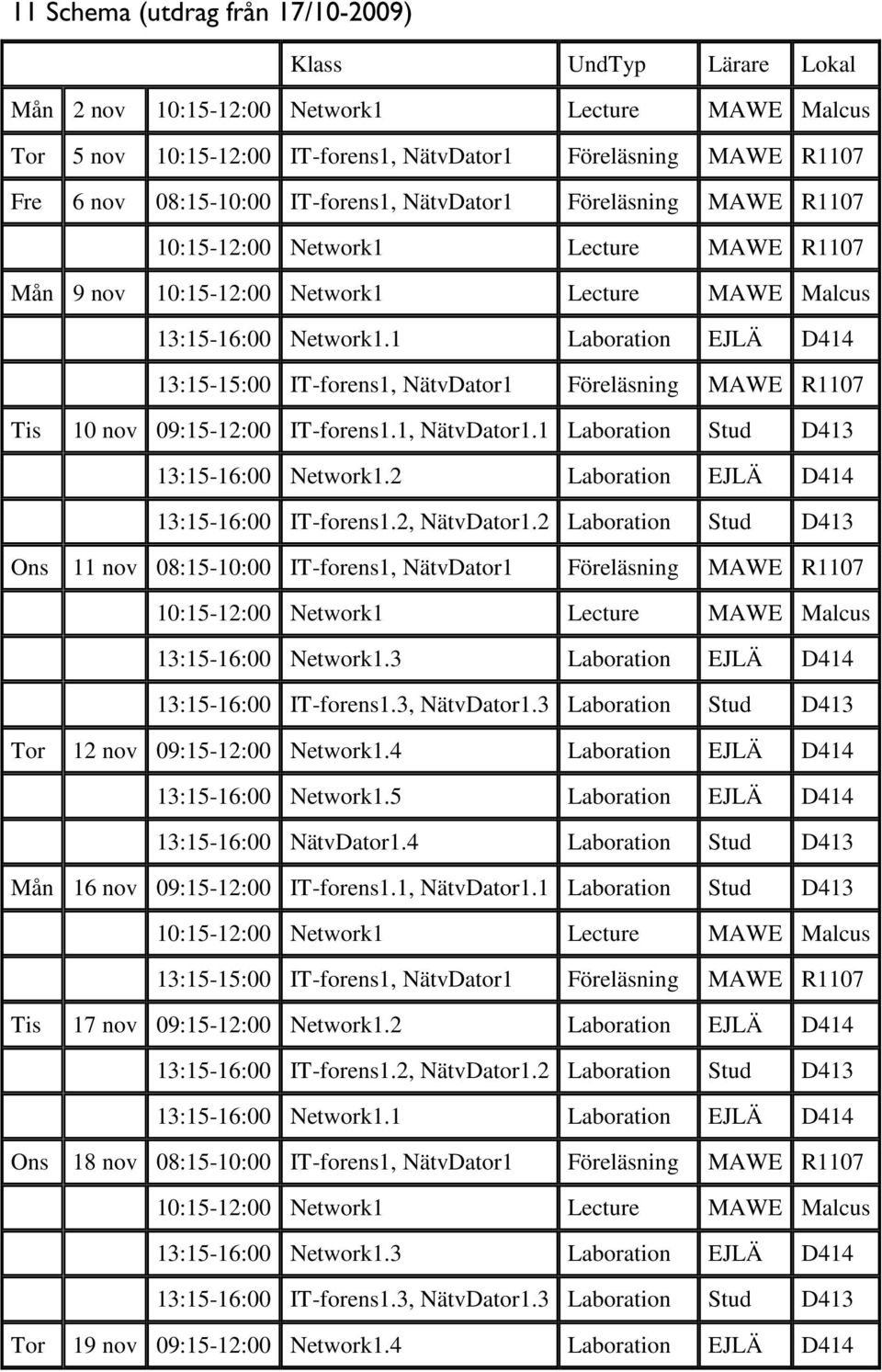 11 Schema (utdrag från 17/10-2009)

| | | | Klass | UndTyp | Lärare | Lokal |
|---|---|---|---|---|---|---|
| Mån | 2 nov | 10:15-12:00 | Network1 | Lecture | MAWE | Malcus |
| Tor | 5 nov | 10:15-12:00 | IT-forens1, NätvDator1 | Föreläsning | MAWE | R1107 |
| Fre | 6 nov | 08:15-10:00 | IT-forens1, NätvDator1 | Föreläsning | MAWE | R1107 |
| | | 10:15-12:00 | Network1 | Lecture | MAWE | R1107 |
| Mån | 9 nov | 10:15-12:00 | Network1 | Lecture | MAWE | Malcus |
| | | 13:15-16:00 | Network1.1 | Laboration | EJLÄ | D414 |
| | | 13:15-15:00 | IT-forens1, NätvDator1 | Föreläsning | MAWE | R1107 |
| Tis | 10 nov | 09:15-12:00 | IT-forens1.1, NätvDator1.1 | Laboration | Stud | D413 |
| | | 13:15-16:00 | Network1.2 | Laboration | EJLÄ | D414 |
| | | 13:15-16:00 | IT-forens1.2, NätvDator1.2 | Laboration | Stud | D413 |
| Ons | 11 nov | 08:15-10:00 | IT-forens1, NätvDator1 | Föreläsning | MAWE | R1107 |
| | | 10:15-12:00 | Network1 | Lecture | MAWE | Malcus |
| | | 13:15-16:00 | Network1.3 | Laboration | EJLÄ | D414 |
| | | 13:15-16:00 | IT-forens1.3, NätvDator1.3 | Laboration | Stud | D413 |
| Tor | 12 nov | 09:15-12:00 | Network1.4 | Laboration | EJLÄ | D414 |
| | | 13:15-16:00 | Network1.5 | Laboration | EJLÄ | D414 |
| | | 13:15-16:00 | NätvDator1.4 | Laboration | Stud | D413 |
| Mån | 16 nov | 09:15-12:00 | IT-forens1.1, NätvDator1.1 | Laboration | Stud | D413 |
| | | 10:15-12:00 | Network1 | Lecture | MAWE | Malcus |
| | | 13:15-15:00 | IT-forens1, NätvDator1 | Föreläsning | MAWE | R1107 |
| Tis | 17 nov | 09:15-12:00 | Network1.2 | Laboration | EJLÄ | D414 |
| | | 13:15-16:00 | IT-forens1.2, NätvDator1.2 | Laboration | Stud | D413 |
| | | 13:15-16:00 | Network1.1 | Laboration | EJLÄ | D414 |
| Ons | 18 nov | 08:15-10:00 | IT-forens1, NätvDator1 | Föreläsning | MAWE | R1107 |
| | | 10:15-12:00 | Network1 | Lecture | MAWE | Malcus |
| | | 13:15-16:00 | Network1.3 | Laboration | EJLÄ | D414 |
| | | 13:15-16:00 | IT-forens1.3, NätvDator1.3 | Laboration | Stud | D413 |
| Tor | 19 nov | 09:15-12:00 | Network1.4 | Laboration | EJLÄ | D414 |